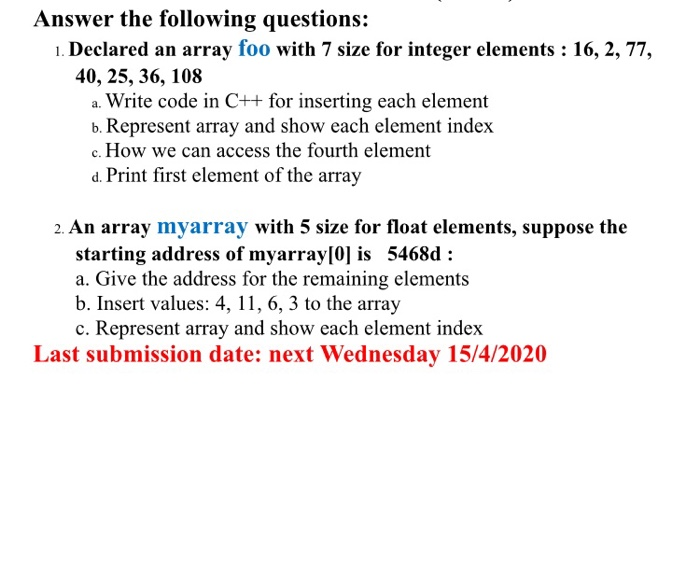 Answer the following questions:

1. Declared an array foo with 7 size for integer elements : 16, 2, 77, 40, 25, 36, 108
a. Write code in C++ for inserting each element
b. Represent array and show each element index
c. How we can access the fourth element
d. Print first element of the array

2. An array myarray with 5 size for float elements, suppose the starting address of myarray[0] is 5468d :
a. Give the address for the remaining elements
b. Insert values: 4, 11, 6, 3 to the array
c. Represent array and show each element index
Last submission date: next Wednesday 15/4/2020